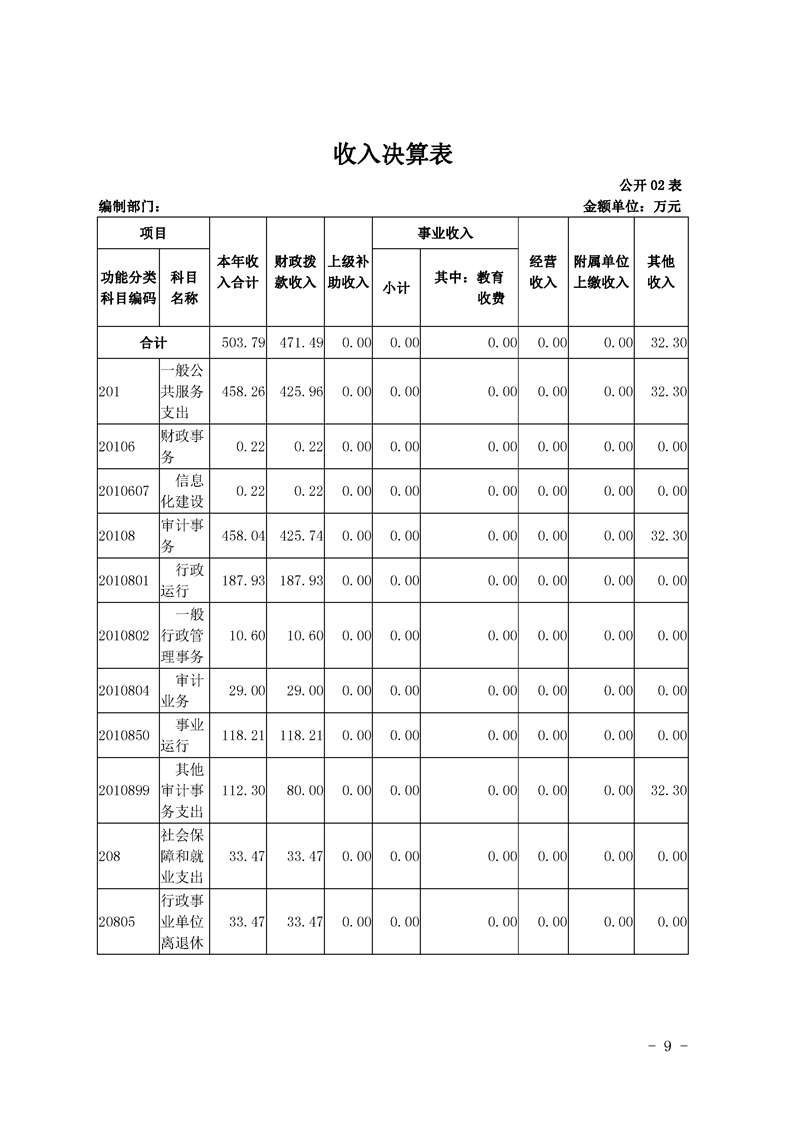 收入决算表

公开02表

编制部门：

金额单位：万元

| 项目 |  | 本年收入合计 | 财政拨款收入 | 上级补助收入 | 事业收入 |  | 经营收入 | 附属单位上缴收入 | 其他收入 |
|---|---|---|---|---|---|---|---|---|---|
| 功能分类科目编码 | 科目名称 |  |  |  | 小计 | 其中：教育收费 |  |  |  |
| 合计 |  | 503.79 | 471.49 | 0.00 | 0.00 | 0.00 | 0.00 | 0.00 | 32.30 |
| 201 | 一般公共服务支出 | 458.26 | 425.96 | 0.00 | 0.00 | 0.00 | 0.00 | 0.00 | 32.30 |
| 20106 | 财政事务 | 0.22 | 0.22 | 0.00 | 0.00 | 0.00 | 0.00 | 0.00 | 0.00 |
| 2010607 | 信息化建设 | 0.22 | 0.22 | 0.00 | 0.00 | 0.00 | 0.00 | 0.00 | 0.00 |
| 20108 | 审计事务 | 458.04 | 425.74 | 0.00 | 0.00 | 0.00 | 0.00 | 0.00 | 32.30 |
| 2010801 | 行政运行 | 187.93 | 187.93 | 0.00 | 0.00 | 0.00 | 0.00 | 0.00 | 0.00 |
| 2010802 | 一般行政管理事务 | 10.60 | 10.60 | 0.00 | 0.00 | 0.00 | 0.00 | 0.00 | 0.00 |
| 2010804 | 审计业务 | 29.00 | 29.00 | 0.00 | 0.00 | 0.00 | 0.00 | 0.00 | 0.00 |
| 2010850 | 事业运行 | 118.21 | 118.21 | 0.00 | 0.00 | 0.00 | 0.00 | 0.00 | 0.00 |
| 2010899 | 其他审计事务支出 | 112.30 | 80.00 | 0.00 | 0.00 | 0.00 | 0.00 | 0.00 | 32.30 |
| 208 | 社会保障和就业支出 | 33.47 | 33.47 | 0.00 | 0.00 | 0.00 | 0.00 | 0.00 | 0.00 |
| 20805 | 行政事业单位离退休 | 33.47 | 33.47 | 0.00 | 0.00 | 0.00 | 0.00 | 0.00 | 0.00 |

- 9 -